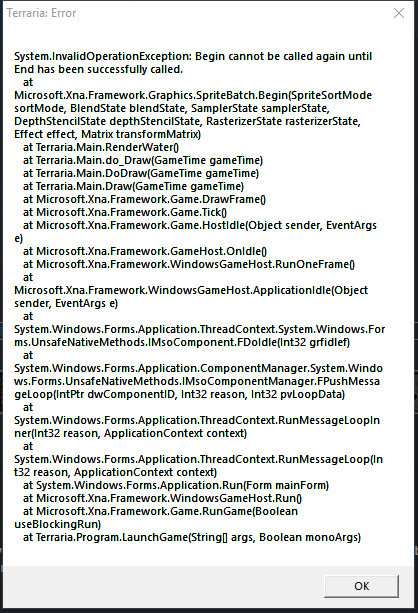 Terraria: Error

System.InvalidOperationException: Begin cannot be called again until End has been successfully called.
at Microsoft.Xna.Framework.Graphics.SpriteBatch.Begin(SpriteSortMode sortMode, BlendState blendState, SamplerState samplerState, DepthStencilState depthStencilState, RasterizerState rasterizerState, Effect effect, Matrix transformMatrix)
at Terraria.Main.RenderWater()
at Terraria.Main.do_Draw(GameTime gameTime)
at Terraria.Main.DoDraw(GameTime gameTime)
at Terraria.Main.Draw(GameTime gameTime)
at Microsoft.Xna.Framework.Game.DrawFrame()
at Microsoft.Xna.Framework.Game.Tick()
at Microsoft.Xna.Framework.Game.HostIdle(Object sender, EventArgs e)
at Microsoft.Xna.Framework.GameHost.OnIdle()
at Microsoft.Xna.Framework.WindowsGameHost.RunOneFrame()
at Microsoft.Xna.Framework.WindowsGameHost.ApplicationIdle(Object sender, EventArgs e)
at System.Windows.Forms.Application.ThreadContext.System.Windows.Forms.UnsafeNativeMethods.IMsoComponent.FDoIdle(Int32 grfidlef)
at System.Windows.Forms.Application.ComponentManager.System.Windows.Forms.UnsafeNativeMethods.IMsoComponentManager.FPushMessageLoop(IntPtr dwComponentID, Int32 reason, Int32 pvLoopData)
at System.Windows.Forms.Application.ThreadContext.RunMessageLoopInner(Int32 reason, ApplicationContext context)
at System.Windows.Forms.Application.ThreadContext.RunMessageLoop(Int32 reason, ApplicationContext context)
at System.Windows.Forms.Application.Run(Form mainForm)
at Microsoft.Xna.Framework.WindowsGameHost.Run()
at Microsoft.Xna.Framework.Game.RunGame(Boolean useBlockingRun)
at Terraria.Program.LaunchGame(String[] args, Boolean monoArgs)

OK